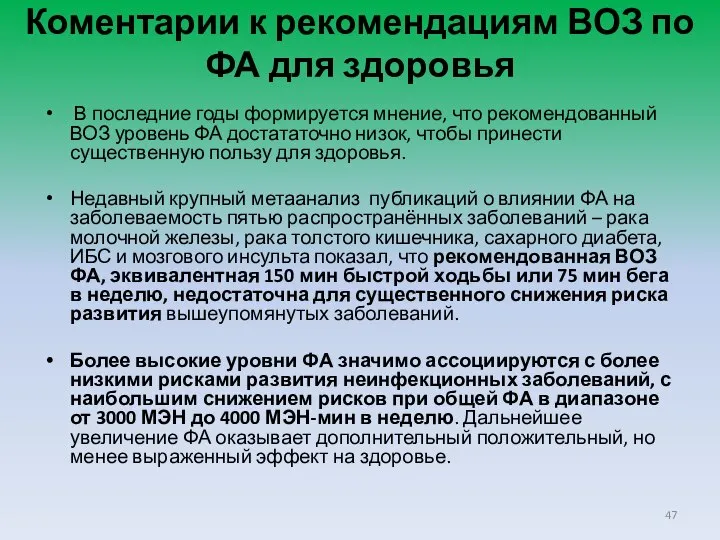 Коментарии к рекомендациям ВОЗ по ФА для здоровья

• В последние годы формируется мнение, что рекомендованный ВОЗ уровень ФА достататочно низок, чтобы принести существенную пользу для здоровья.

• Недавный крупный метаанализ публикаций о влиянии ФА на заболеваемость пятью распространённых заболеваний – рака молочной железы, рака толстого кишечника, сахарного диабета, ИБС и мозгового инсульта показал, что рекомендованная ВОЗ ФА, эквивалентная 150 мин быстрой ходьбы или 75 мин бега в неделю, недостаточна для существенного снижения риска развития вышеупомянутых заболеваний.

• Более высокие уровни ФА значимо ассоциируются с более низкими рисками развития неинфекционных заболеваний, с наибольшим снижением рисков при общей ФА в диапазоне от 3000 МЭН до 4000 МЭН-мин в неделю. Дальнейшее увеличение ФА оказывает дополнительный положительный, но менее выраженный эффект на здоровье.

47